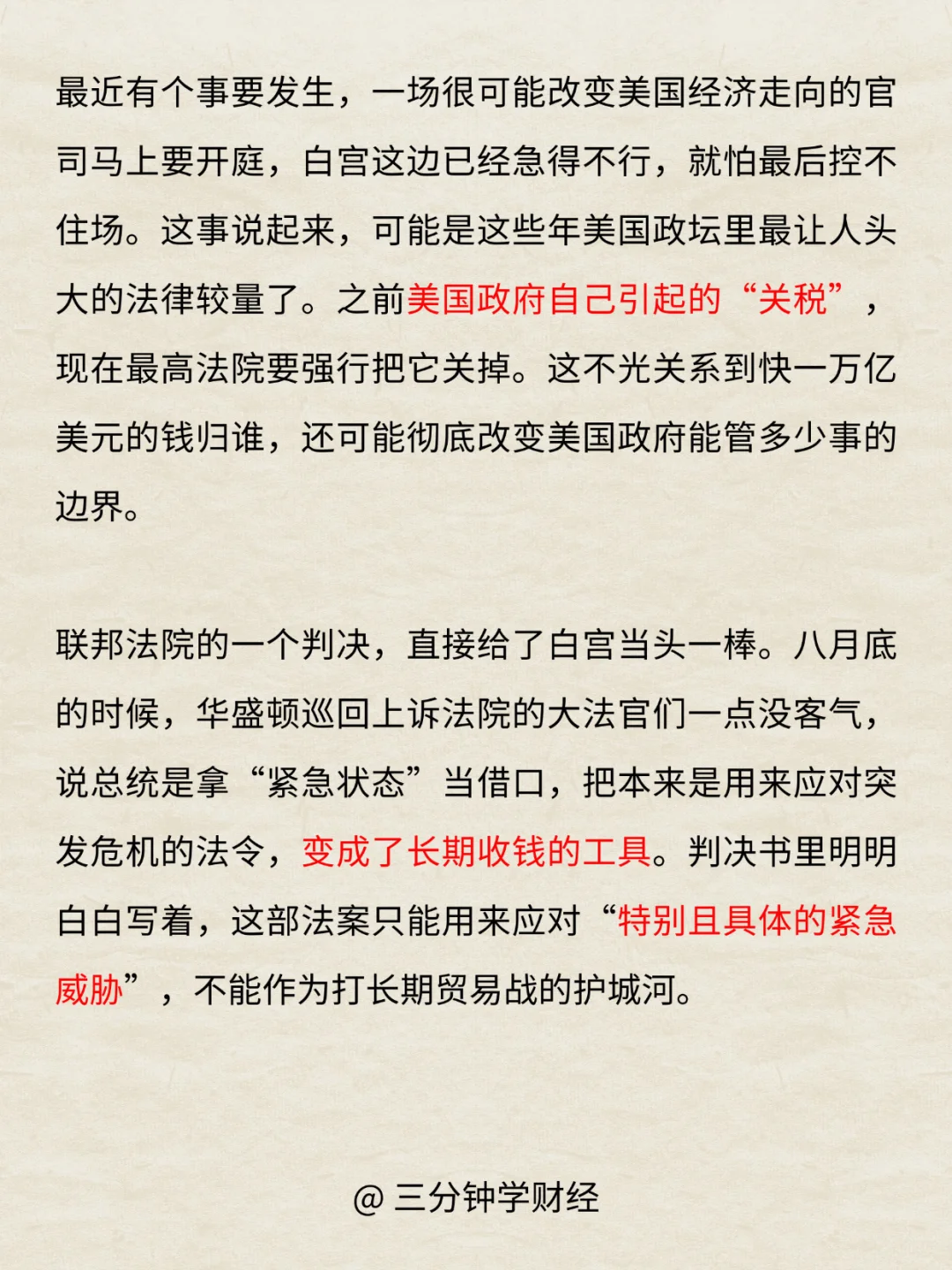 最近有个事要发生，一场很可能改变美国经济走向的官司马上要开庭，白宫这边已经急得不行，就怕最后控不住场。这事说起来，可能是这些年美国政坛里最让人头大的法律较量了。之前美国政府自己引起的“关税”，现在最高法院要强行把它关掉。这不光关系到快一万亿美元的钱归谁，还可能彻底改变美国政府能管多少事的边界。

联邦法院的一个判决，直接给了白宫当头一棒。八月底的时候，华盛顿巡回上诉法院的大法官们一点没客气，说总统是拿“紧急状态”当借口，把本来是用来应对突发危机的法令，变成了长期收钱的工具。判决书里明明白白写着，这部法案只能用来应对“特别且具体的紧急威胁”，不能作为打长期贸易战的护城河。

@ 三分钟学财经